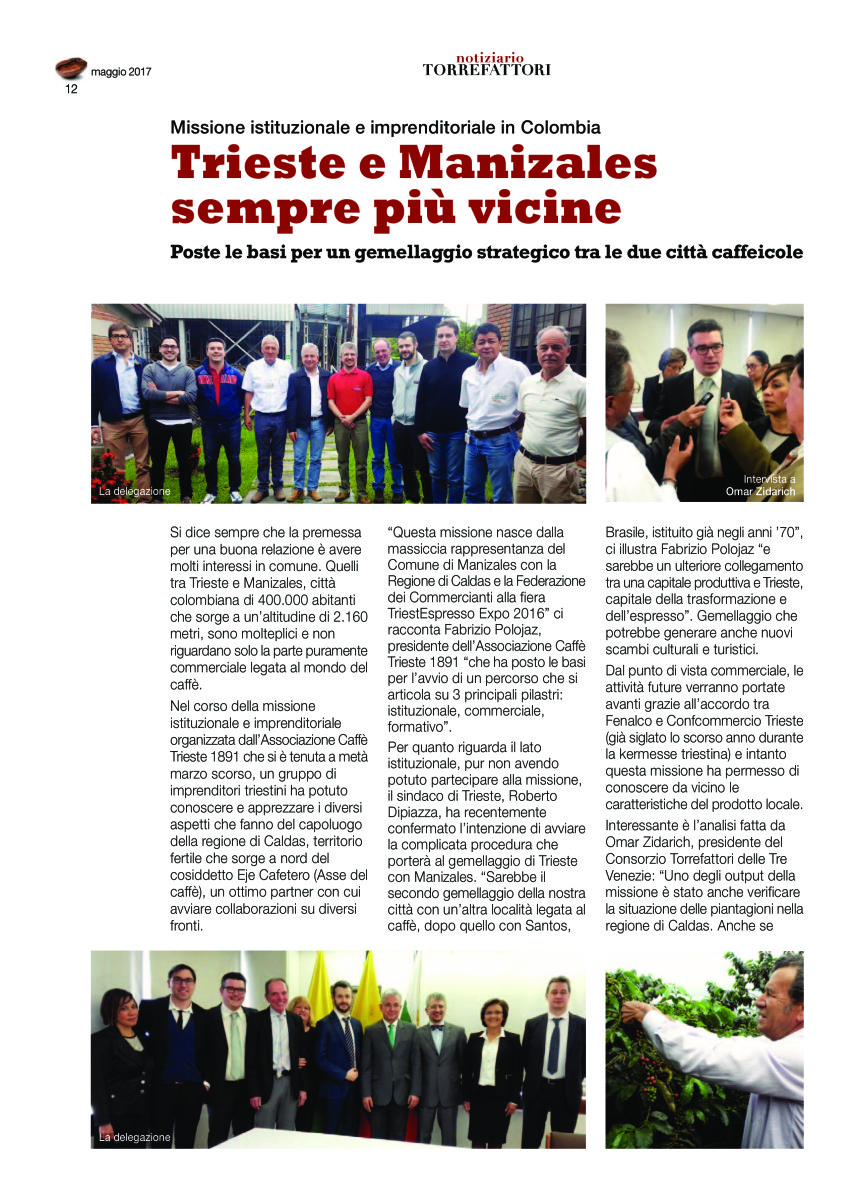 maggio 2017
12

notiziario
TORREFATTORI

Missione istituzionale e imprenditoriale in Colombia

Trieste e Manizales sempre più vicine

Poste le basi per un gemellaggio strategico tra le due città caffeicole

La delegazione

Intervista a Omar Zidarich

Si dice sempre che la premessa per una buona relazione è avere molti interessi in comune. Quelli tra Trieste e Manizales, città colombiana di 400.000 abitanti che sorge a un'altitudine di 2.160 metri, sono molteplici e non riguardano solo la parte puramente commerciale legata al mondo del caffè.

Nel corso della missione istituzionale e imprenditoriale organizzata dall'Associazione Caffè Trieste 1891 che si è tenuta a metà marzo scorso, un gruppo di imprenditori triestini ha potuto conoscere e apprezzare i diversi aspetti che fanno del capoluogo della regione di Caldas, territorio fertile che sorge a nord del cosiddetto Eje Cafetero (Asse del caffè), un ottimo partner con cui avviare collaborazioni su diversi fronti.

"Questa missione nasce dalla massiccia rappresentanza del Comune di Manizales con la Regione di Caldas e la Federazione dei Commercianti alla fiera TriestEspresso Expo 2016" ci racconta Fabrizio Polojaz, presidente dell'Associazione Caffè Trieste 1891 "che ha posto le basi per l'avvio di un percorso che si articola su 3 principali pilastri: istituzionale, commerciale, formativo".

Per quanto riguarda il lato istituzionale, pur non avendo potuto partecipare alla missione, il sindaco di Trieste, Roberto Dipiazza, ha recentemente confermato l'intenzione di avviare la complicata procedura che porterà al gemellaggio di Trieste con Manizales. "Sarebbe il secondo gemellaggio della nostra città con un'altra località legata al caffè, dopo quello con Santos, Brasile, istituito già negli anni '70", ci illustra Fabrizio Polojaz "e sarebbe un ulteriore collegamento tra una capitale produttiva e Trieste, capitale della trasformazione e dell'espresso". Gemellaggio che potrebbe generare anche nuovi scambi culturali e turistici.

Dal punto di vista commerciale, le attività future verranno portate avanti grazie all'accordo tra Fenalco e Confcommercio Trieste (già siglato lo scorso anno durante la kermesse triestina) e intanto questa missione ha permesso di conoscere da vicino le caratteristiche del prodotto locale.

Interessante è l'analisi fatta da Omar Zidarich, presidente del Consorzio Torrefattori delle Tre Venezie: "Uno degli output della missione è stato anche verificare la situazione delle piantagioni nella regione di Caldas. Anche se

La delegazione